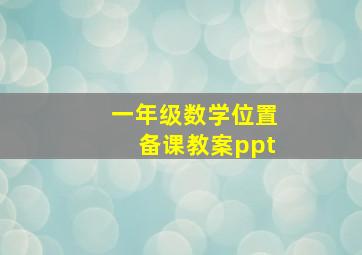 一年级数学位置
备课教案ppt